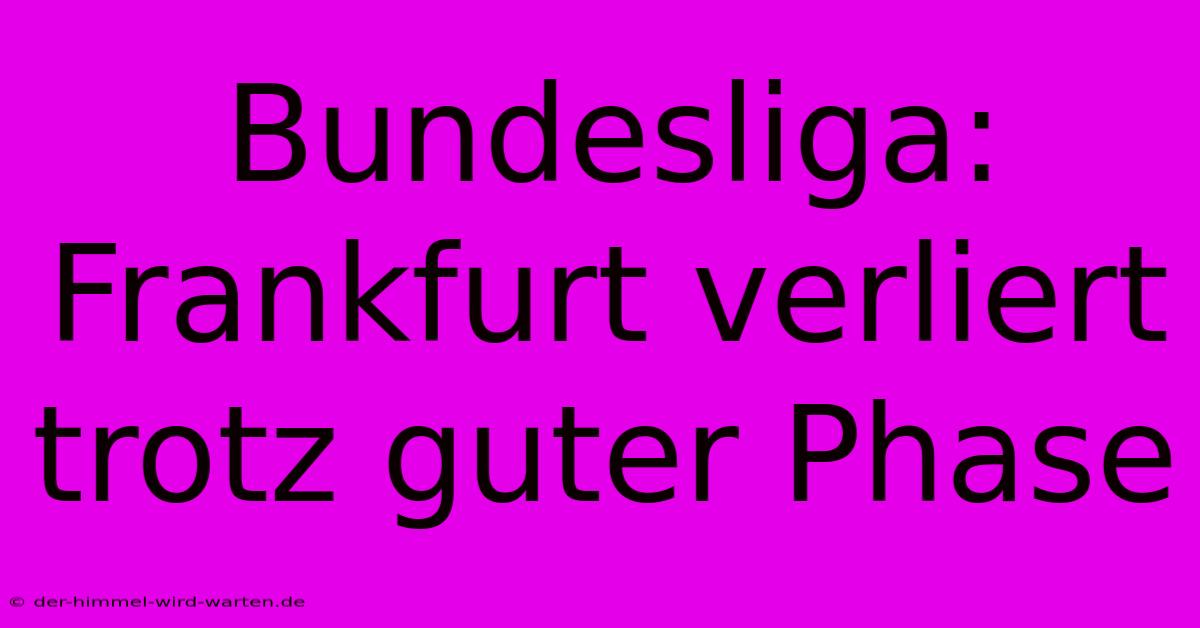 Bundesliga: Frankfurt verliert trotz guter Phase

© der-himmel-wird-warten.de